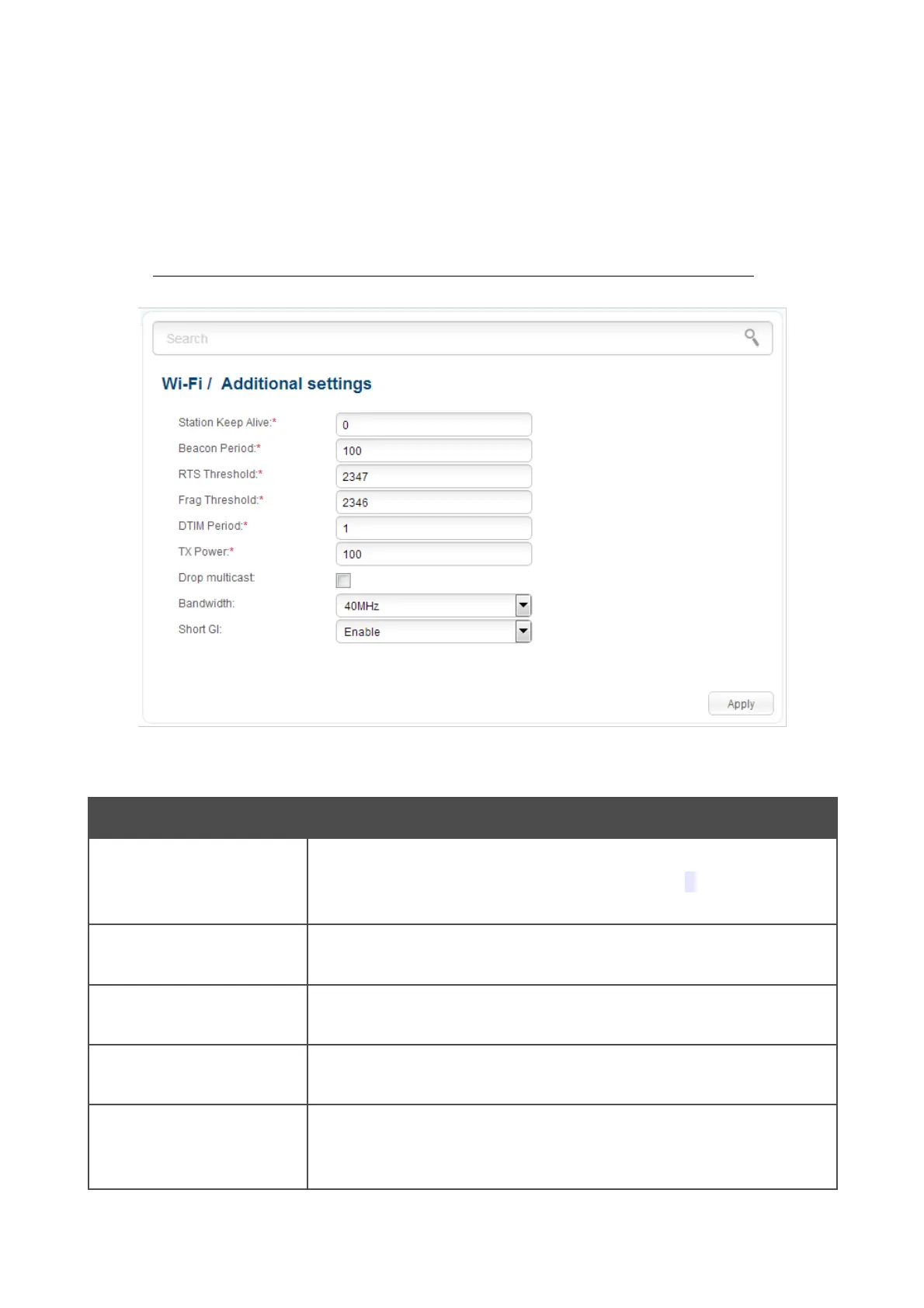 Search

Wi-Fi / Additional settings

Station Keep Alive:* 0

Beacon Period:* 100

RTS Threshold:* 2347

Frag Threshold:* 2346

DTIM Period:* 1

TX Power:* 100

Drop multicast:

Bandwidth: 40MHz

Short GI: Enable

Apply